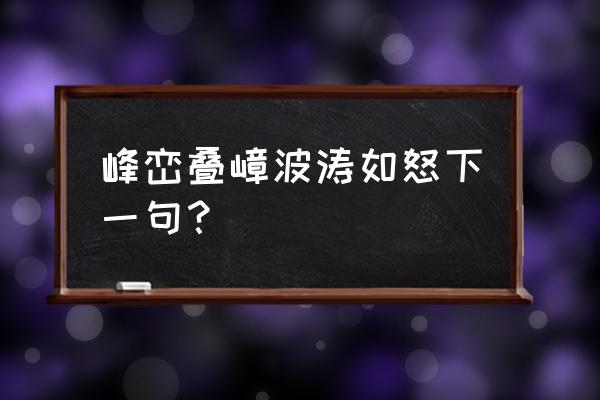 峰峦叠嶂波涛如怒下一句？